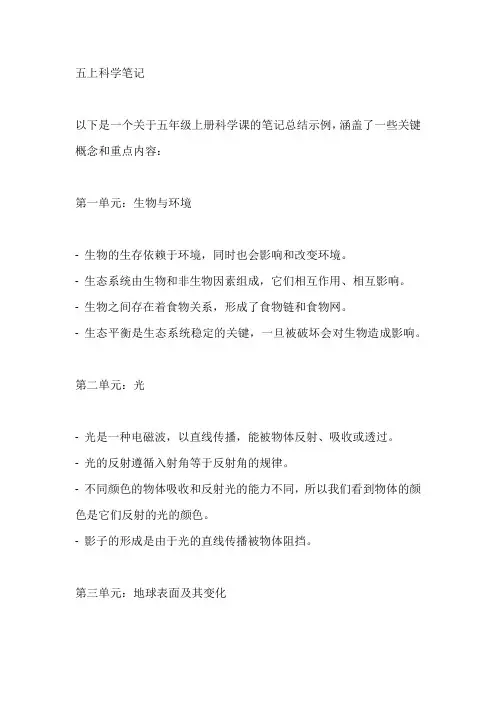 五上科学笔记

以下是一个关于五年级上册科学课的笔记总结示例，涵盖了一些关键概念和重点内容：

第一单元：生物与环境

- 生物的生存依赖于环境，同时也会影响和改变环境。
- 生态系统由生物和非生物因素组成，它们相互作用、相互影响。
- 生物之间存在着食物关系，形成了食物链和食物网。
- 生态平衡是生态系统稳定的关键，一旦被破坏会对生物造成影响。

第二单元：光

- 光是一种电磁波，以直线传播，能被物体反射、吸收或透过。
- 光的反射遵循入射角等于反射角的规律。
- 不同颜色的物体吸收和反射光的能力不同，所以我们看到物体的颜色是它们反射的光的颜色。
- 影子的形成是由于光的直线传播被物体阻挡。

第三单元：地球表面及其变化